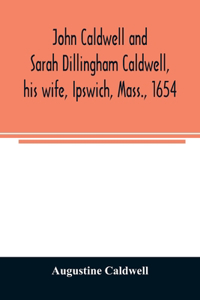 John Caldwell and Sarah Dillingham Caldwell, his wife, Ipswich, Mass., 1654

Augustine Caldwell